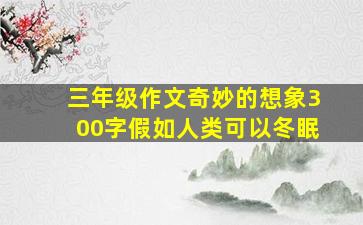 三年级作文奇妙的想象300字假如人类可以冬眠